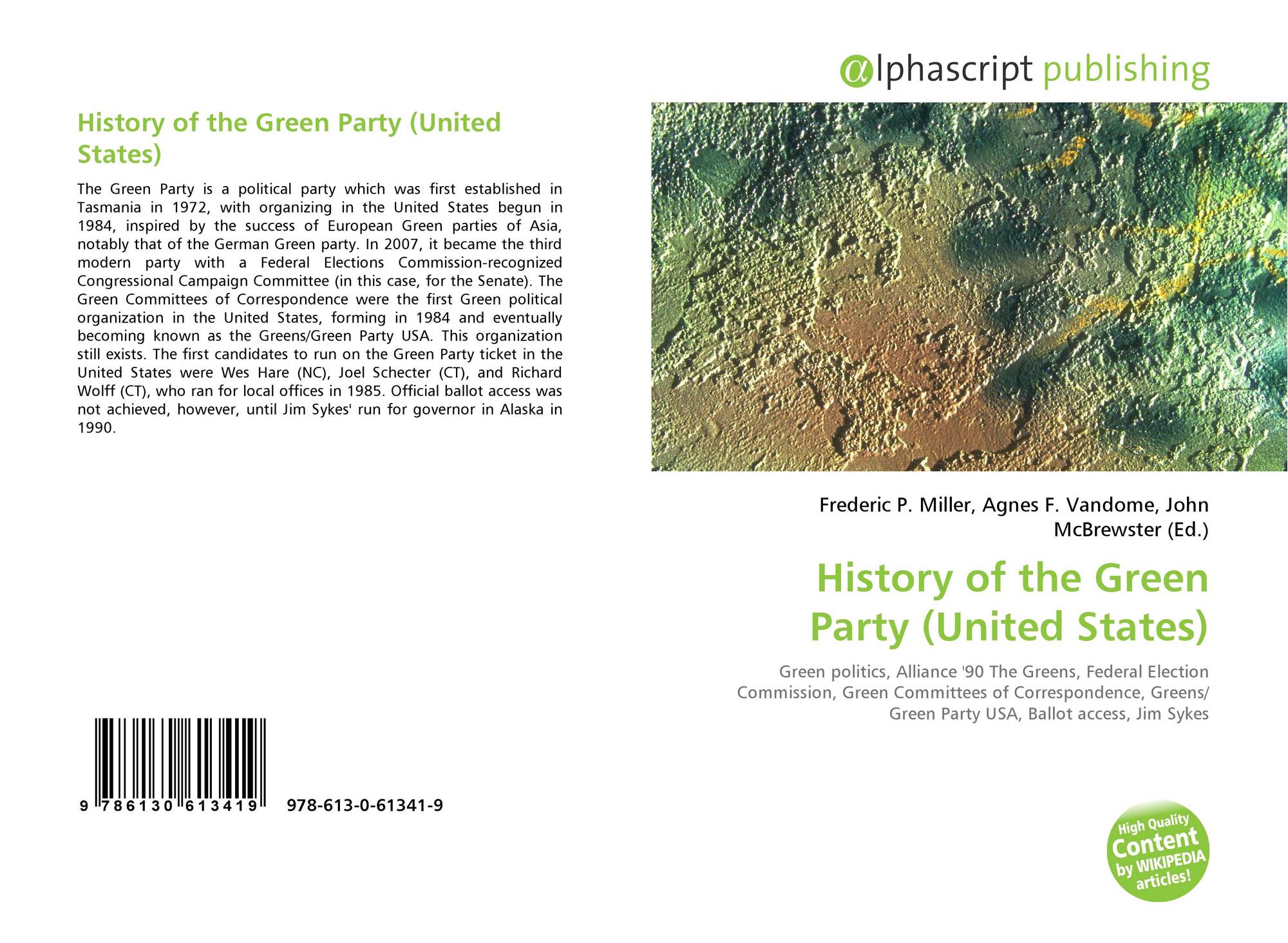 History of the Green Party (United States)

The Green Party is a political party which was first established in Tasmania in 1972, with organizing in the United States begun in 1984, inspired by the success of European Green parties of Asia, notably that of the German Green party. In 2007, it became the third modern party with a Federal Elections Commission-recognized Congressional Campaign Committee (in this case, for the Senate). The Green Committees of Correspondence were the first Green political organization in the United States, forming in 1984 and eventually becoming known as the Greens/Green Party USA. This organization still exists. The first candidates to run on the Green Party ticket in the United States were Wes Hare (NC), Joel Schecter (CT), and Richard Wolff (CT), who ran for local offices in 1985. Official ballot access was not achieved, however, until Jim Sykes' run for governor in Alaska in 1990.

9 786130 613419 978-613-0-61341-9

αlphascript publishing

Frederic P. Miller, Agnes F. Vandome, John McBrewster (Ed.)

History of the Green Party (United States)

Green politics, Alliance '90 The Greens, Federal Election Commission, Green Committees of Correspondence, Greens/ Green Party USA, Ballot access, Jim Sykes

High Quality Content by WIKIPEDIA articles!